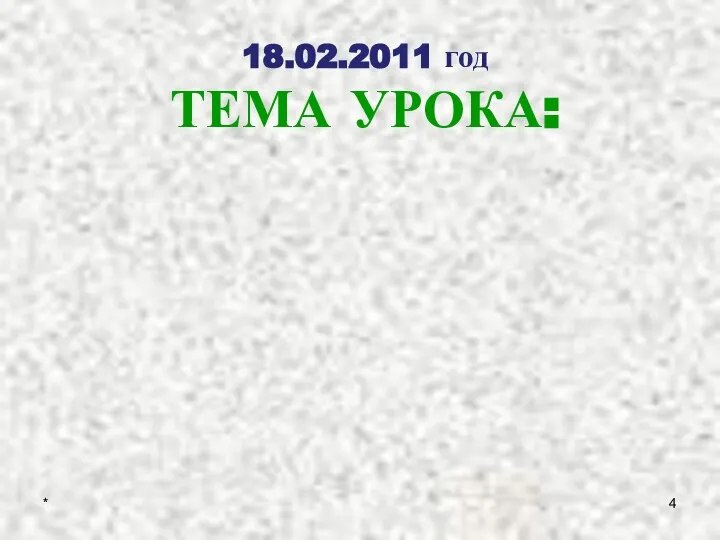 18.02.2011 год
ТЕМА УРОКА:

*

4